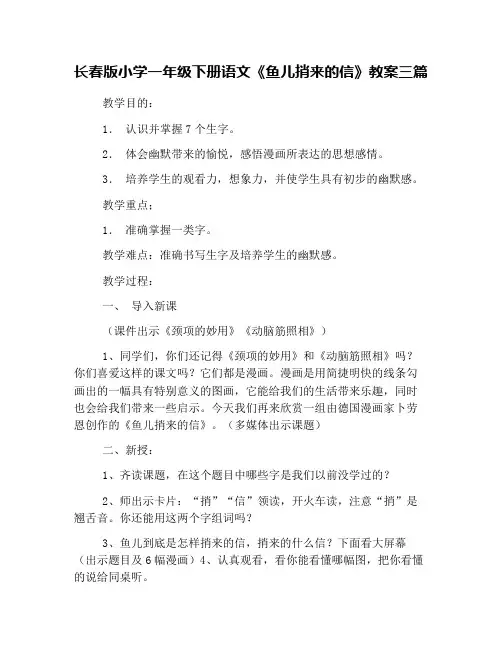 长春版小学一年级下册语文《鱼儿捎来的信》教案三篇

教学目的：

1． 认识并掌握 7 个生字。

2． 体会幽默带来的愉悦，感悟漫画所表达的思想感情。

3． 培养学生的观看力，想象力，并使学生具有初步的幽默感。

教学重点：

1． 准确掌握一类字。

教学难点：准确书写生字及培养学生的幽默感。

教学过程：

一、 导入新课

（课件出示《颈项的妙用》《动脑筋照相》）

1、同学们，你们还记得《颈项的妙用》和《动脑筋照相》吗？你们喜爱这样的课文吗？它们都是漫画。漫画是用简捷明快的线条勾画出的一幅具有特别意义的图画，它能给我们的生活带来乐趣，同时也会给我们带来一些启示。今天我们再来欣赏一组由德国漫画家卜劳恩创作的《鱼儿捎来的信》。（多媒体出示课题）

二、新授：

1、齐读课题，在这个题目中哪些字是我们以前没学过的？

2、师出示卡片：“捎”“信”领读，开火车读，注意“捎”是翘舌音。你还能用这两个字组词吗？

3、鱼儿到底是怎样捎来的信，捎来的什么信？下面看大屏幕（出示题目及 6 幅漫画）4、认真观看，看你能看懂哪幅图，把你看懂的说给同桌听。